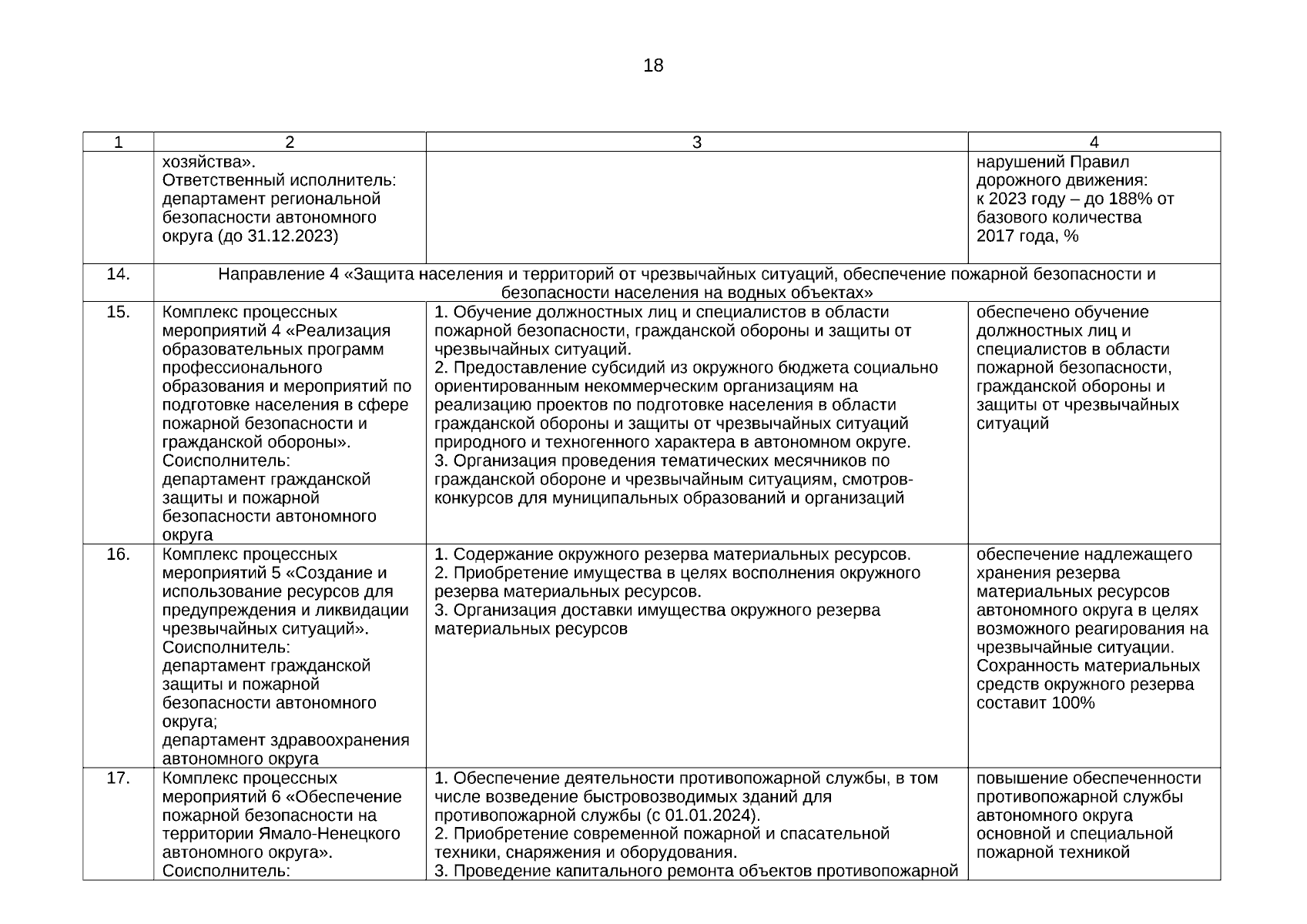 18

| 1 | 2 | 3 | 4 |
|---|---|---|---|
|  | хозяйства». Ответственный исполнитель: департамент региональной безопасности автономного округа (до 31.12.2023) |  | нарушений Правил дорожного движения: к 2023 году – до 188% от базового количества 2017 года, % |
| 14. | Направление 4 «Защита населения и территорий от чрезвычайных ситуаций, обеспечение пожарной безопасности и безопасности населения на водных объектах» | | |
| 15. | Комплекс процессных мероприятий 4 «Реализация образовательных программ профессионального образования и мероприятий по подготовке населения в сфере пожарной безопасности и гражданской обороны». Соисполнитель: департамент гражданской защиты и пожарной безопасности автономного округа | 1. Обучение должностных лиц и специалистов в области пожарной безопасности, гражданской обороны и защиты от чрезвычайных ситуаций. 2. Предоставление субсидий из окружного бюджета социально ориентированным некоммерческим организациям на реализацию проектов по подготовке населения в области гражданской обороны и защиты от чрезвычайных ситуаций природного и техногенного характера в автономном округе. 3. Организация проведения тематических месячников по гражданской обороне и чрезвычайным ситуациям, смотров-конкурсов для муниципальных образований и организаций | обеспечено обучение должностных лиц и специалистов в области пожарной безопасности, гражданской обороны и защиты от чрезвычайных ситуаций |
| 16. | Комплекс процессных мероприятий 5 «Создание и использование ресурсов для предупреждения и ликвидации чрезвычайных ситуаций». Соисполнитель: департамент гражданской защиты и пожарной безопасности автономного округа; департамент здравоохранения автономного округа | 1. Содержание окружного резерва материальных ресурсов. 2. Приобретение имущества в целях восполнения окружного резерва материальных ресурсов. 3. Организация доставки имущества окружного резерва материальных ресурсов | обеспечение надлежащего хранения резерва материальных ресурсов автономного округа в целях возможного реагирования на чрезвычайные ситуации. Сохранность материальных средств окружного резерва составит 100% |
| 17. | Комплекс процессных мероприятий 6 «Обеспечение пожарной безопасности на территории Ямало-Ненецкого автономного округа». Соисполнитель: | 1. Обеспечение деятельности противопожарной службы, в том числе возведение быстровозводимых зданий для противопожарной службы (с 01.01.2024). 2. Приобретение современной пожарной и спасательной техники, снаряжения и оборудования. 3. Проведение капитального ремонта объектов противопожарной | повышение обеспеченности противопожарной службы автономного округа основной и специальной пожарной техникой |